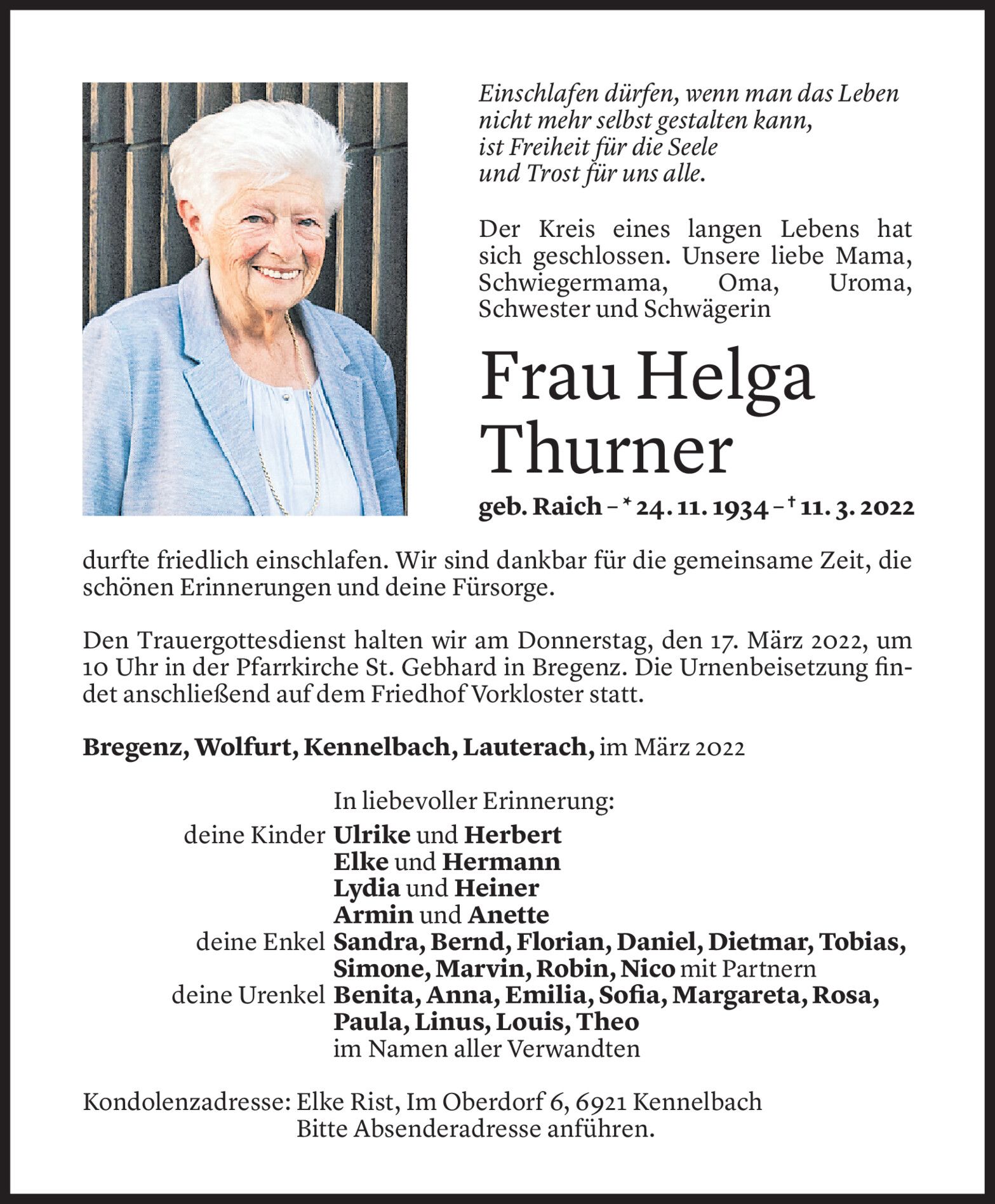 Einschlafen dürfen, wenn man das Leben
nicht mehr selbst gestalten kann,
ist Freiheit für die Seele
und Trost für uns alle.

Der Kreis eines langen Lebens hat sich geschlossen. Unsere liebe Mama, Schwiegermama, Oma, Uroma, Schwester und Schwägerin

Frau Helga Thurner

geb. Raich – * 24. 11. 1934 – † 11. 3. 2022

durfte friedlich einschlafen. Wir sind dankbar für die gemeinsame Zeit, die schönen Erinnerungen und deine Fürsorge.

Den Trauergottesdienst halten wir am Donnerstag, den 17. März 2022, um 10 Uhr in der Pfarrkirche St. Gebhard in Bregenz. Die Urnenbeisetzung findet anschließend auf dem Friedhof Vorkloster statt.

Bregenz, Wolfurt, Kennelbach, Lauterach, im März 2022

In liebevoller Erinnerung:
deine Kinder Ulrike und Herbert
Elke und Hermann
Lydia und Heiner
Armin und Anette
deine Enkel Sandra, Bernd, Florian, Daniel, Dietmar, Tobias, Simone, Marvin, Robin, Nico mit Partnern
deine Urenkel Benita, Anna, Emilia, Sofia, Margareta, Rosa, Paula, Linus, Louis, Theo
im Namen aller Verwandten

Kondolenzadresse: Elke Rist, Im Oberdorf 6, 6921 Kennelbach
Bitte Absenderadresse anführen.